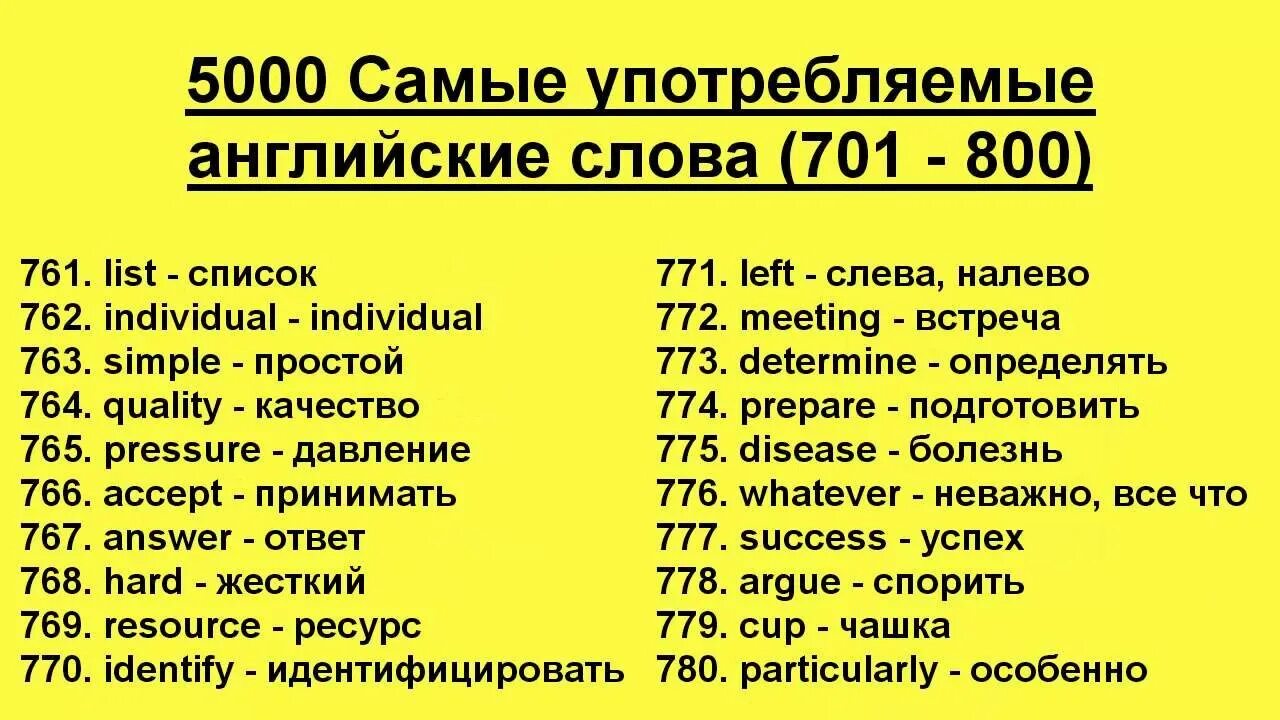 5000 Самые употребляемые английские слова (701 - 800)

761. list - список
762. individual - individual
763. simple - простой
764. quality - качество
765. pressure - давление
766. accept - принимать
767. answer - ответ
768. hard - жесткий
769. resource - ресурс
770. identify - идентифицировать

771. left - слева, налево
772. meeting - встреча
773. determine - определять
774. prepare - подготовить
775. disease - болезнь
776. whatever - неважно, все что
777. success - успех
778. argue - спорить
779. cup - чашка
780. particularly - особенно